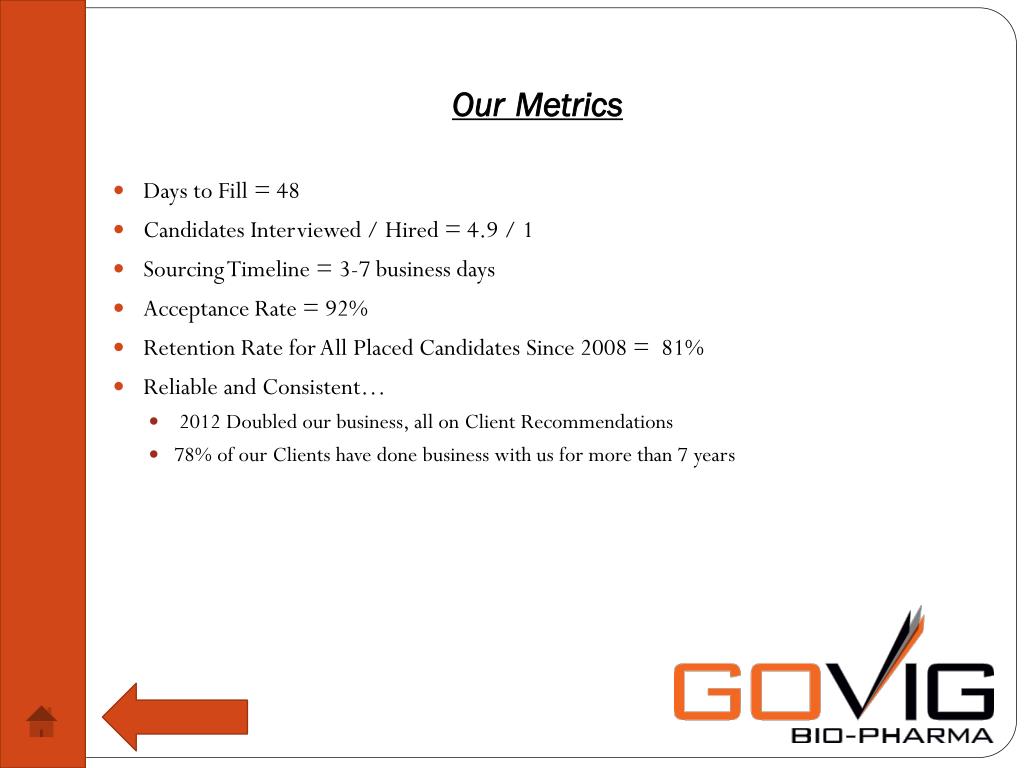 Our Metrics

- Days to Fill = 48
- Candidates Interviewed / Hired = 4.9 / 1
- Sourcing Timeline = 3-7 business days
- Acceptance Rate = 92%
- Retention Rate for All Placed Candidates Since 2008 = 81%
- Reliable and Consistent…
  - 2012 Doubled our business, all on Client Recommendations
  - 78% of our Clients have done business with us for more than 7 years

GOVIG
BIO-PHARMA